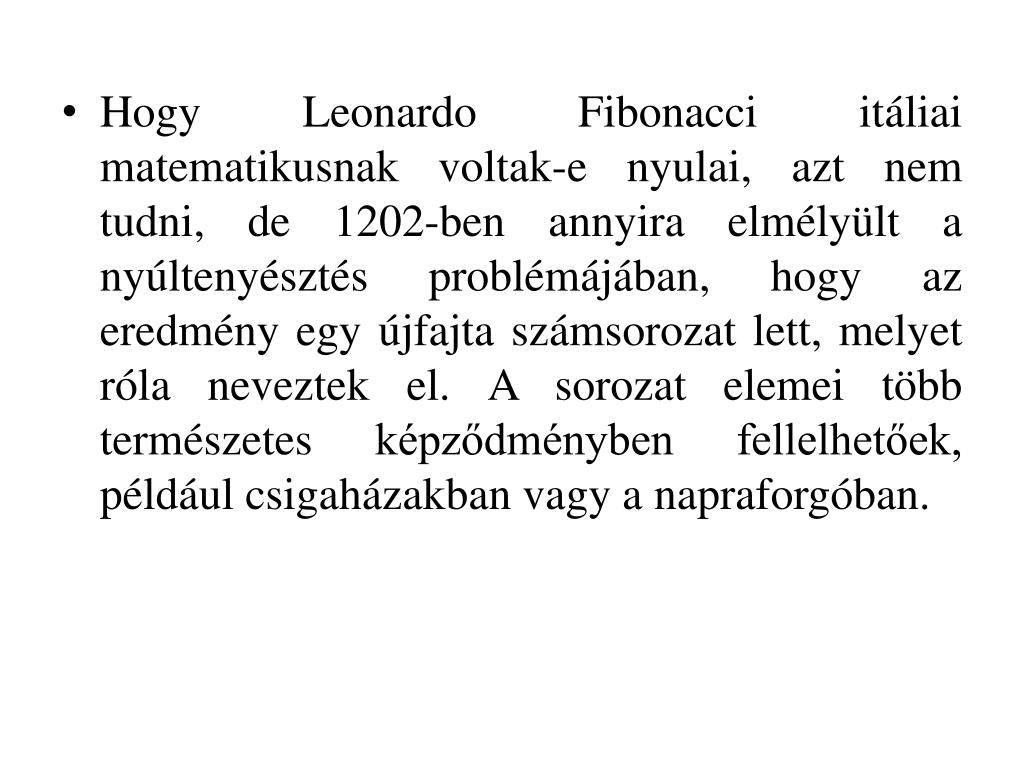 • Hogy Leonardo Fibonacci itáliai matematikusnak voltak-e nyulai, azt nem tudni, de 1202-ben annyira elmélyült a nyúltenyésztés problémájában, hogy az eredmény egy újfajta számsorozat lett, melyet róla neveztek el. A sorozat elemei több természetes képződményben fellelhetőek, például csigaházakban vagy a napraforgóban.